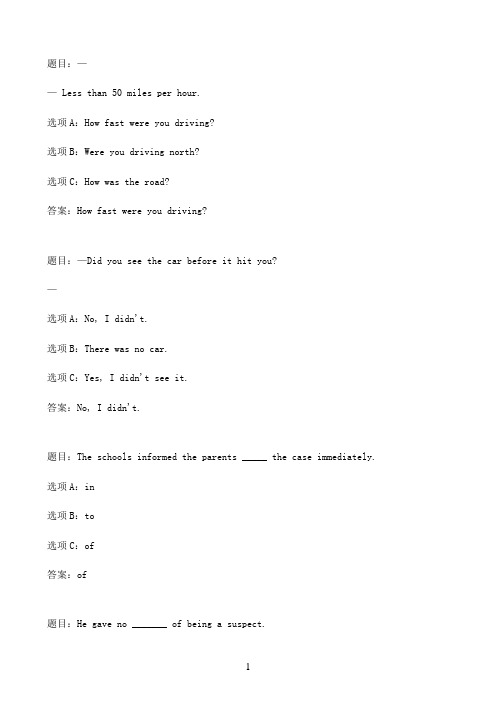 题目：—

— Less than 50 miles per hour.

选项A：How fast were you driving?

选项B：Were you driving north?

选项C：How was the road?

答案：How fast were you driving?

题目：—Did you see the car before it hit you?

—

选项A：No, I didn't.

选项B：There was no car.

选项C：Yes, I didn't see it.

答案：No, I didn't.

题目：The schools informed the parents _____ the case immediately.

选项A：in

选项B：to

选项C：of

答案：of

题目：He gave no _______ of being a suspect.

1